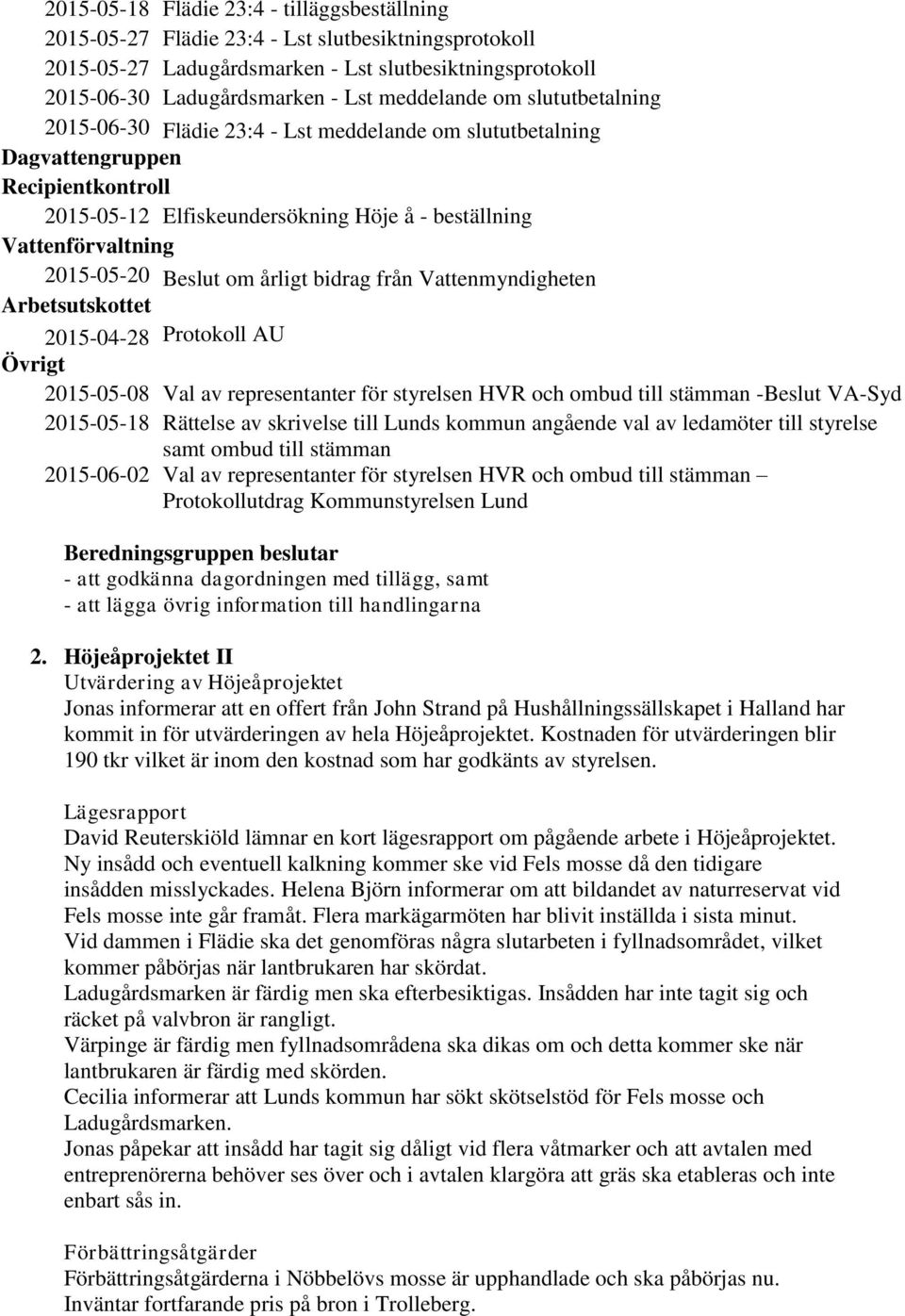 2015-05-18 Flädie 23:4 - tilläggsbeställning
2015-05-27 Flädie 23:4 - Lst slutbesiktningsprotokoll
2015-05-27 Ladugårdsmarken - Lst slutbesiktningsprotokoll
2015-06-30 Ladugårdsmarken - Lst meddelande om slututbetalning
2015-06-30 Flädie 23:4 - Lst meddelande om slututbetalning
Dagvattengruppen
Recipientkontroll
2015-05-12 Elfiskeundersökning Höje å - beställning
Vattenförvaltning
2015-05-20 Beslut om årligt bidrag från Vattenmyndigheten
Arbetsutskottet
2015-04-28 Protokoll AU
Övrigt
2015-05-08 Val av representanter för styrelsen HVR och ombud till stämman -Beslut VA-Syd
2015-05-18 Rättelse av skrivelse till Lunds kommun angående val av ledamöter till styrelse samt ombud till stämman
2015-06-02 Val av representanter för styrelsen HVR och ombud till stämman – Protokollutdrag Kommunstyrelsen Lund

Beredningsgruppen beslutar
- att godkänna dagordningen med tillägg, samt
- att lägga övrig information till handlingarna

2. Höjeåprojektet II
Utvärdering av Höjeåprojektet
Jonas informerar att en offert från John Strand på Hushållningssällskapet i Halland har kommit in för utvärderingen av hela Höjeåprojektet. Kostnaden för utvärderingen blir 190 tkr vilket är inom den kostnad som har godkänts av styrelsen.

Lägesrapport
David Reuterskiöld lämnar en kort lägesrapport om pågående arbete i Höjeåprojektet. Ny insådd och eventuell kalkning kommer ske vid Fels mosse då den tidigare insådden misslyckades. Helena Björn informerar om att bildandet av naturreservat vid Fels mosse inte går framåt. Flera markägarmöten har blivit inställda i sista minut. Vid dammen i Flädie ska det genomföras några slutarbeten i fyllnadsområdet, vilket kommer påbörjas när lantbrukaren har skördat.
Ladugårdsmarken är färdig men ska efterbesiktigas. Insådden har inte tagit sig och räcket på valvbron är rangligt.
Värpinge är färdig men fyllnadsområdena ska dikas om och detta kommer ske när lantbrukaren är färdig med skörden.
Cecilia informerar att Lunds kommun har sökt skötselstöd för Fels mosse och Ladugårdsmarken.
Jonas påpekar att insådd har tagit sig dåligt vid flera våtmarker och att avtalen med entreprenörerna behöver ses över och i avtalen klargöra att gräs ska etableras och inte enbart sås in.

Förbättringsåtgärder
Förbättringsåtgärderna i Nöbbelövs mosse är upphandlade och ska påbörjas nu. Inväntar fortfarande pris på bron i Trolleberg.